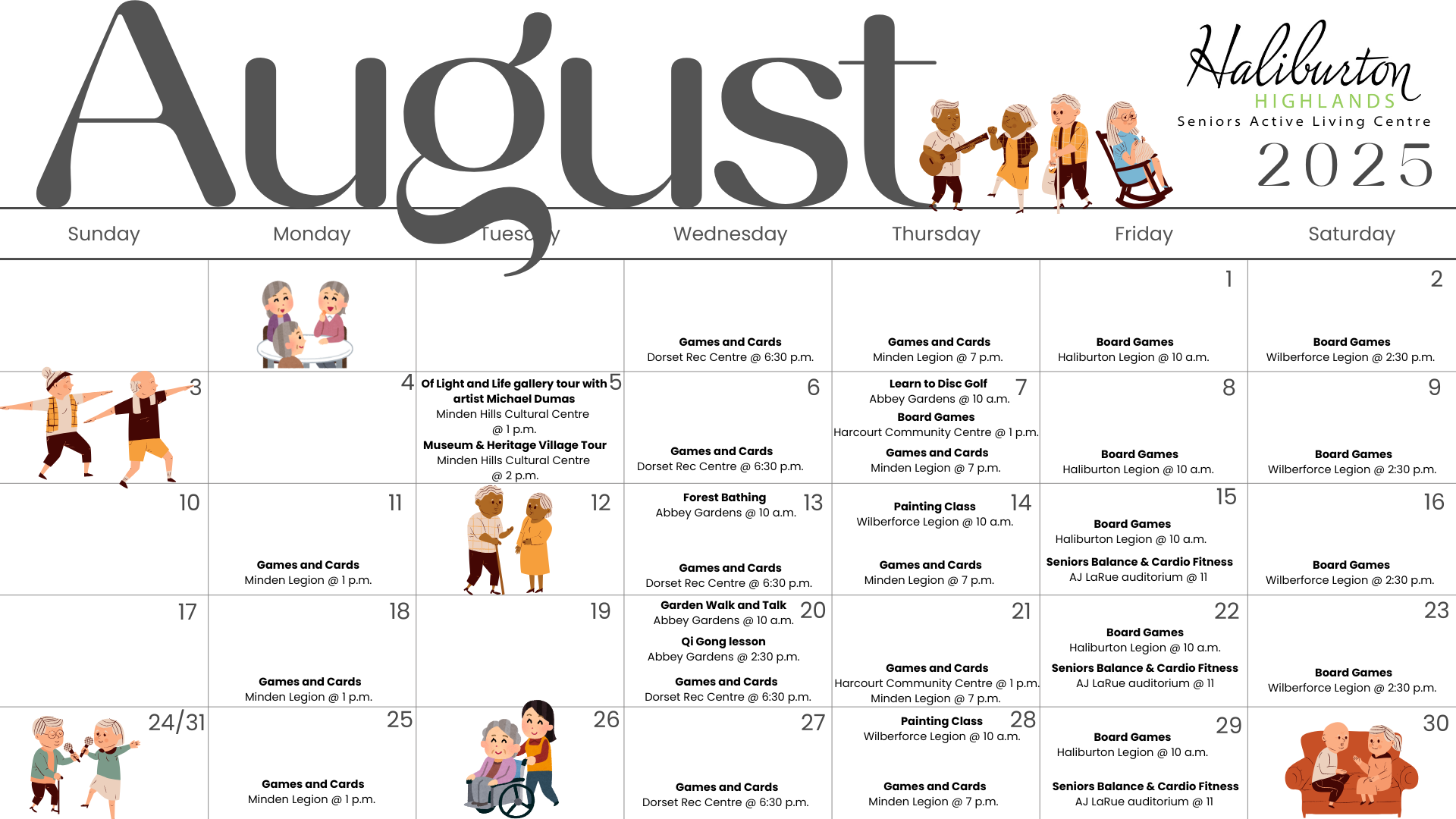 August

Haliburton
HIGHLANDS
Seniors Active Living Centre
2025

| Sunday | Monday | Tuesday | Wednesday | Thursday | Friday | Saturday |
|---|---|---|---|---|---|---|
| | | | **Games and Cards** Dorset Rec Centre @ 6:30 p.m. | **Games and Cards** Minden Legion @ 7 p.m. | 1 **Board Games** Haliburton Legion @ 10 a.m. | 2 **Board Games** Wilberforce Legion @ 2:30 p.m. |
| 3 | 4 | 5 **Of Light and Life gallery tour with artist Michael Dumas** Minden Hills Cultural Centre @ 1 p.m. **Museum & Heritage Village Tour** Minden Hills Cultural Centre @ 2 p.m. | 6 **Games and Cards** Dorset Rec Centre @ 6:30 p.m. | 7 **Learn to Disc Golf** Abbey Gardens @ 10 a.m. **Board Games** Harcourt Community Centre @ 1 p.m. **Games and Cards** Minden Legion @ 7 p.m. | 8 **Board Games** Haliburton Legion @ 10 a.m. | 9 **Board Games** Wilberforce Legion @ 2:30 p.m. |
| 10 | 11 **Games and Cards** Minden Legion @ 1 p.m. | 12 | 13 **Forest Bathing** Abbey Gardens @ 10 a.m. **Games and Cards** Dorset Rec Centre @ 6:30 p.m. | 14 **Painting Class** Wilberforce Legion @ 10 a.m. **Games and Cards** Minden Legion @ 7 p.m. | 15 **Board Games** Haliburton Legion @ 10 a.m. **Seniors Balance & Cardio Fitness** AJ LaRue auditorium @ 11 | 16 **Board Games** Wilberforce Legion @ 2:30 p.m. |
| 17 | 18 **Games and Cards** Minden Legion @ 1 p.m. | 19 | 20 **Garden Walk and Talk** Abbey Gardens @ 10 a.m. **Qi Gong lesson** Abbey Gardens @ 2:30 p.m. **Games and Cards** Dorset Rec Centre @ 6:30 p.m. | 21 **Games and Cards** Harcourt Community Centre @ 1 p.m. Minden Legion @ 7 p.m. | 22 **Board Games** Haliburton Legion @ 10 a.m. **Seniors Balance & Cardio Fitness** AJ LaRue auditorium @ 11 | 23 **Board Games** Wilberforce Legion @ 2:30 p.m. |
| 24/31 | 25 **Games and Cards** Minden Legion @ 1 p.m. | 26 | 27 **Games and Cards** Dorset Rec Centre @ 6:30 p.m. | 28 **Painting Class** Wilberforce Legion @ 10 a.m. **Games and Cards** Minden Legion @ 7 p.m. | 29 **Board Games** Haliburton Legion @ 10 a.m. **Seniors Balance & Cardio Fitness** AJ LaRue auditorium @ 11 | 30 |